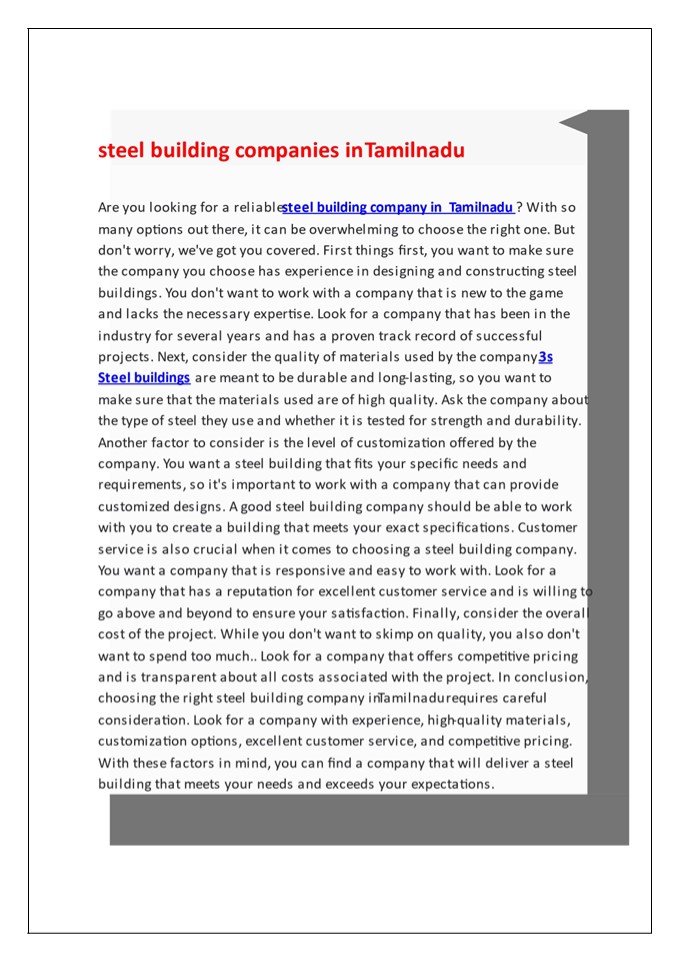 steel building companies inTamilnadu

Are you looking for a reliablesteel building company in Tamilnadu ? With so many options out there, it can be overwhelming to choose the right one. But don't worry, we've got you covered. First things first, you want to make sure the company you choose has experience in designing and constructing steel buildings. You don't want to work with a company that is new to the game and lacks the necessary expertise. Look for a company that has been in the industry for several years and has a proven track record of successful projects. Next, consider the quality of materials used by the company3s Steel buildings are meant to be durable and long-lasting, so you want to make sure that the materials used are of high quality. Ask the company about the type of steel they use and whether it is tested for strength and durability. Another factor to consider is the level of customization offered by the company. You want a steel building that fits your specific needs and requirements, so it's important to work with a company that can provide customized designs. A good steel building company should be able to work with you to create a building that meets your exact specifications. Customer service is also crucial when it comes to choosing a steel building company. You want a company that is responsive and easy to work with. Look for a company that has a reputation for excellent customer service and is willing to go above and beyond to ensure your satisfaction. Finally, consider the overall cost of the project. While you don't want to skimp on quality, you also don't want to spend too much.. Look for a company that offers competitive pricing and is transparent about all costs associated with the project. In conclusion, choosing the right steel building company inTamilnadurequires careful consideration. Look for a company with experience, high-quality materials, customization options, excellent customer service, and competitive pricing. With these factors in mind, you can find a company that will deliver a steel building that meets your needs and exceeds your expectations.